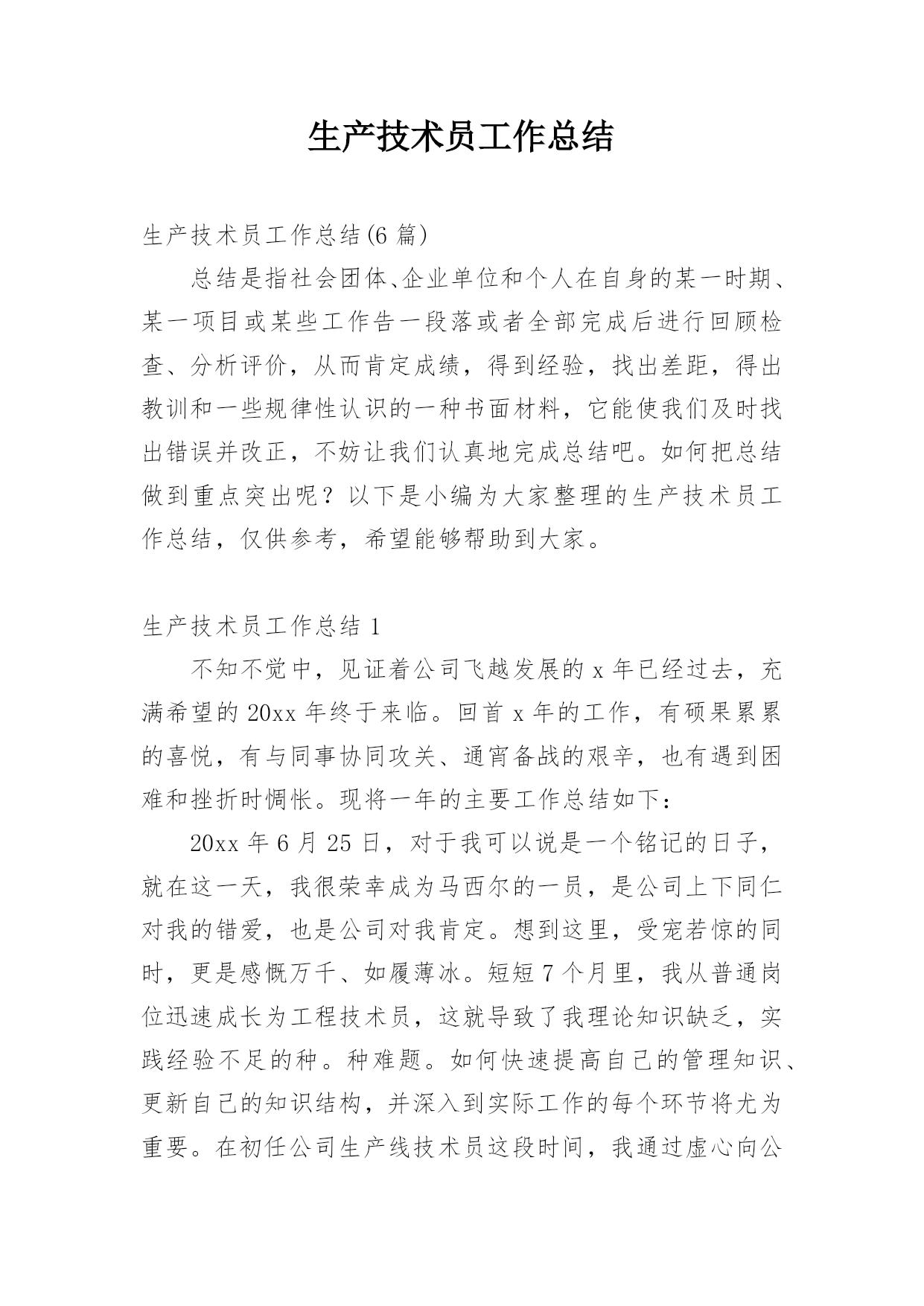 生产技术员工作总结

生产技术员工作总结(6 篇)

总结是指社会团体、企业单位和个人在自身的某一时期、某一项目或某些工作告一段落或者全部完成后进行回顾检查、分析评价，从而肯定成绩，得到经验，找出差距，得出教训和一些规律性认识的一种书面材料，它能使我们及时找出错误并改正，不妨让我们认真地完成总结吧。如何把总结做到重点突出呢？以下是小编为大家整理的生产技术员工作总结，仅供参考，希望能够帮助到大家。

生产技术员工作总结 1

不知不觉中，见证着公司飞越发展的 x 年已经过去，充满希望的 20xx 年终于来临。回首 x 年的工作，有硕果累累的喜悦，有与同事协同攻关、通宵备战的艰辛，也有遇到困难和挫折时惆怅。现将一年的主要工作总结如下：

20xx 年 6 月 25 日，对于我可以说是一个铭记的日子，就在这一天，我很荣幸成为马西尔的一员，是公司上下同仁对我的错爱，也是公司对我肯定。想到这里，受宠若惊的同时，更是感慨万千、如履薄冰。短短 7 个月里，我从普通岗位迅速成长为工程技术员，这就导致了我理论知识缺乏，实践经验不足的种。种难题。如何快速提高自己的管理知识、更新自己的知识结构，并深入到实际工作的每个环节将尤为重要。在初任公司生产线技术员这段时间，我通过虚心向公